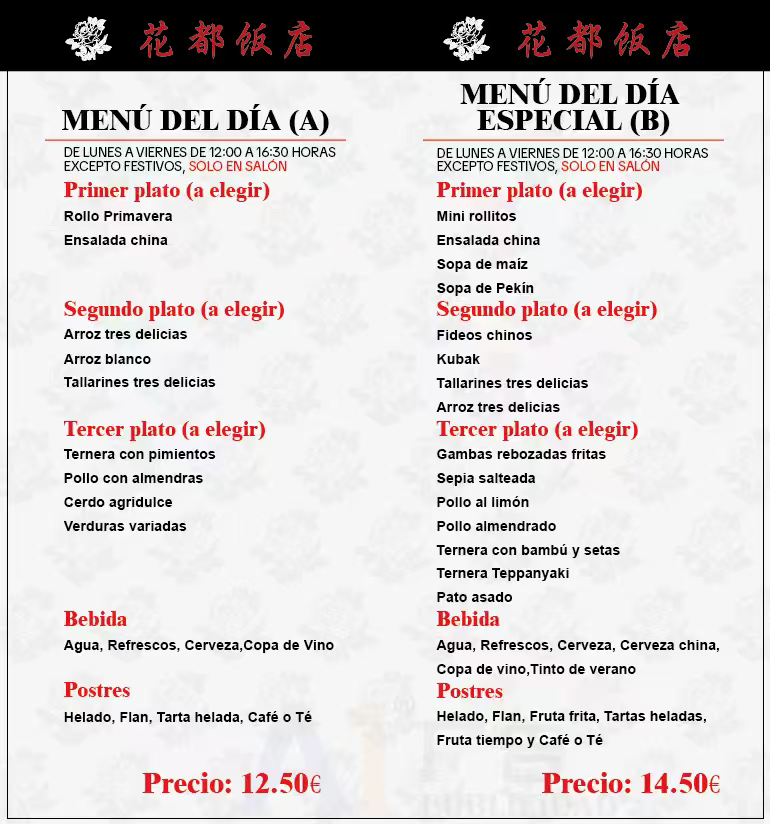 花都饭店

MENÚ DEL DÍA (A)

DE LUNES A VIERNES DE 12:00 A 16:30 HORAS EXCEPTO FESTIVOS, SOLO EN SALÓN

Primer plato (a elegir)
Rollo Primavera
Ensalada china

Segundo plato (a elegir)
Arroz tres delicias
Arroz blanco
Tallarines tres delicias

Tercer plato (a elegir)
Ternera con pimientos
Pollo con almendras
Cerdo agridulce
Verduras variadas

Bebida
Agua, Refrescos, Cerveza,Copa de Vino

Postres
Helado, Flan, Tarta helada, Café o Té

Precio: 12.50€

花都饭店

MENÚ DEL DÍA ESPECIAL (B)

DE LUNES A VIERNES DE 12:00 A 16:30 HORAS EXCEPTO FESTIVOS, SOLO EN SALÓN

Primer plato (a elegir)
Mini rollitos
Ensalada china
Sopa de maíz
Sopa de Pekín

Segundo plato (a elegir)
Fideos chinos
Kubak
Tallarines tres delicias
Arroz tres delicias

Tercer plato (a elegir)
Gambas rebozadas fritas
Sepia salteada
Pollo al limón
Pollo almendrado
Ternera con bambú y setas
Ternera Teppanyaki
Pato asado

Bebida
Agua, Refrescos, Cerveza, Cerveza china, Copa de vino,Tinto de verano

Postres
Helado, Flan, Fruta frita, Tartas heladas, Fruta tiempo y Café o Té

Precio: 14.50€